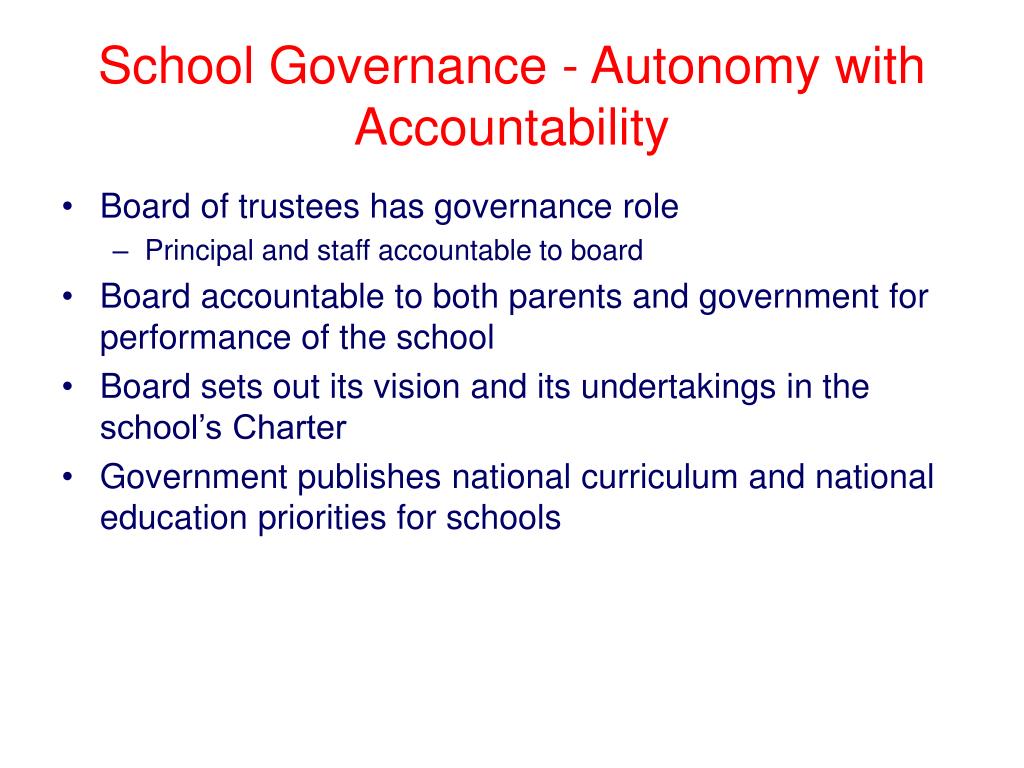 School Governance - Autonomy with Accountability

• Board of trustees has governance role
  – Principal and staff accountable to board
• Board accountable to both parents and government for performance of the school
• Board sets out its vision and its undertakings in the school's Charter
• Government publishes national curriculum and national education priorities for schools